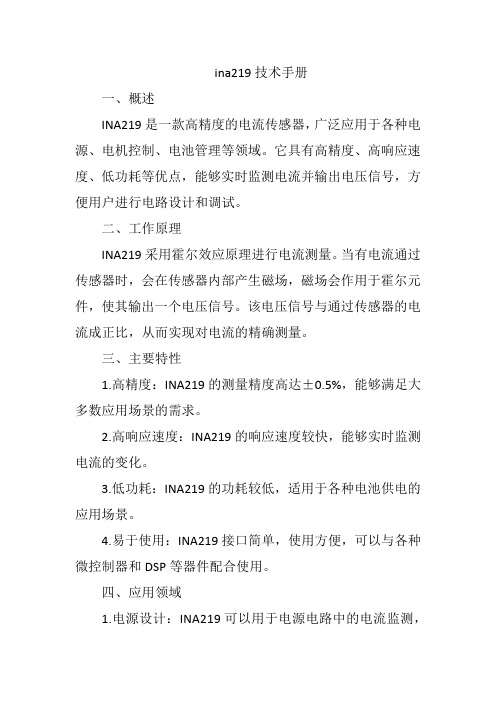 ina219 技术手册

一、概述

INA219 是一款高精度的电流传感器，广泛应用于各种电源、电机控制、电池管理等领域。它具有高精度、高响应速度、低功耗等优点，能够实时监测电流并输出电压信号，方便用户进行电路设计和调试。

二、工作原理

INA219 采用霍尔效应原理进行电流测量。当有电流通过传感器时，会在传感器内部产生磁场，磁场会作用于霍尔元件，使其输出一个电压信号。该电压信号与通过传感器的电流成正比，从而实现对电流的精确测量。

三、主要特性

1.高精度：INA219 的测量精度高达±0.5%，能够满足大多数应用场景的需求。

2.高响应速度：INA219 的响应速度较快，能够实时监测电流的变化。

3.低功耗：INA219 的功耗较低，适用于各种电池供电的应用场景。

4.易于使用：INA219 接口简单，使用方便，可以与各种微控制器和 DSP 等器件配合使用。

四、应用领域

1.电源设计：INA219 可以用于电源电路中的电流监测，